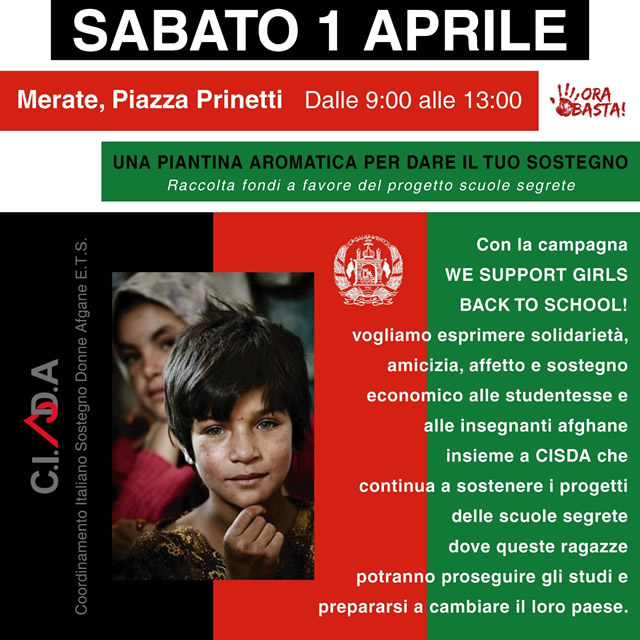 SABATO 1 APRILE

Merate, Piazza Prinetti Dalle 9:00 alle 13:00

ORA BASTA!

UNA PIANTINA AROMATICA PER DARE IL TUO SOSTEGNO
Raccolta fondi a favore del progetto scuole segrete

C.I.S.D.A
Coordinamento Italiano Sostegno Donne Afgane E.T.S.

Con la campagna
WE SUPPORT GIRLS
BACK TO SCHOOL!
vogliamo esprimere solidarietà, amicizia, affetto e sostegno economico alle studentesse e alle insegnanti afghane insieme a CISDA che continua a sostenere i progetti delle scuole segrete dove queste ragazze potranno proseguire gli studi e prepararsi a cambiare il loro paese.